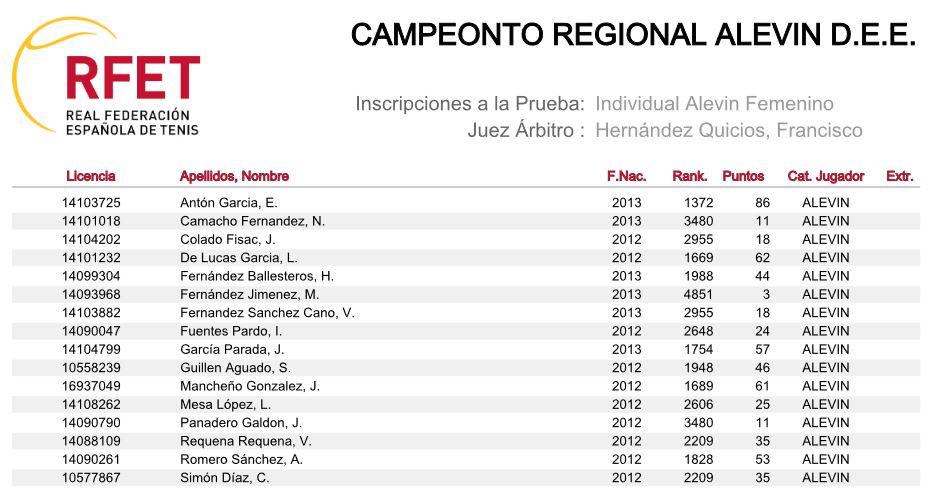 RFET
REAL FEDERACIÓN ESPAÑOLA DE TENIS

CAMPEONTO REGIONAL ALEVIN D.E.E.

Inscripciones a la Prueba: Individual Alevin Femenino
Juez Árbitro : Hernández Quicios, Francisco

| Licencia | Apellidos, Nombre | F.Nac. | Rank. | Puntos | Cat. Jugador | Extr. |
|---|---|---|---|---|---|---|
| 14103725 | Antón Garcia, E. | 2013 | 1372 | 86 | ALEVIN | |
| 14101018 | Camacho Fernandez, N. | 2013 | 3480 | 11 | ALEVIN | |
| 14104202 | Colado Fisac, J. | 2012 | 2955 | 18 | ALEVIN | |
| 14101232 | De Lucas Garcia, L. | 2012 | 1669 | 62 | ALEVIN | |
| 14099304 | Fernández Ballesteros, H. | 2013 | 1988 | 44 | ALEVIN | |
| 14093968 | Fernández Jimenez, M. | 2013 | 4851 | 3 | ALEVIN | |
| 14103882 | Fernandez Sanchez Cano, V. | 2013 | 2955 | 18 | ALEVIN | |
| 14090047 | Fuentes Pardo, I. | 2012 | 2648 | 24 | ALEVIN | |
| 14104799 | García Parada, J. | 2013 | 1754 | 57 | ALEVIN | |
| 10558239 | Guillen Aguado, S. | 2012 | 1948 | 46 | ALEVIN | |
| 16937049 | Mancheño Gonzalez, J. | 2012 | 1689 | 61 | ALEVIN | |
| 14108262 | Mesa López, L. | 2012 | 2606 | 25 | ALEVIN | |
| 14090790 | Panadero Galdon, J. | 2012 | 3480 | 11 | ALEVIN | |
| 14088109 | Requena Requena, V. | 2012 | 2209 | 35 | ALEVIN | |
| 14090261 | Romero Sánchez, A. | 2012 | 1828 | 53 | ALEVIN | |
| 10577867 | Simón Díaz, C. | 2012 | 2209 | 35 | ALEVIN | |